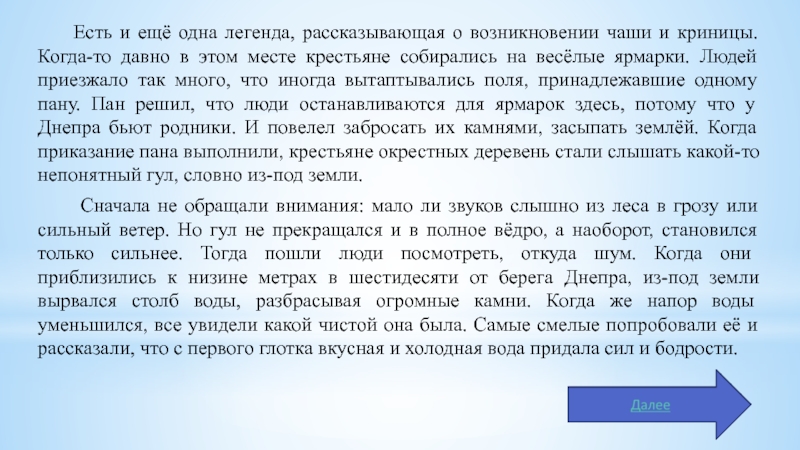 Есть и ещё одна легенда, рассказывающая о возникновении чаши и криницы. Когда-то давно в этом месте крестьяне собирались на весёлые ярмарки. Людей приезжало так много, что иногда вытаптывались поля, принадлежавшие одному пану. Пан решил, что люди останавливаются для ярмарок здесь, потому что у Днепра бьют родники. И повелел забросать их камнями, засыпать землёй. Когда приказание пана выполнили, крестьяне окрестных деревень стали слышать какой-то непонятный гул, словно из-под земли.

Сначала не обращали внимания: мало ли звуков слышно из леса в грозу или сильный ветер. Но гул не прекращался и в полное вёдро, а наоборот, становился только сильнее. Тогда пошли люди посмотреть, откуда шум. Когда они приблизились к низине метрах в шестидесяти от берега Днепра, из-под земли вырвался столб воды, разбрасывая огромные камни. Когда же напор воды уменьшился, все увидели какой чистой она была. Самые смелые попробовали её и рассказали, что с первого глотка вкусная и холодная вода придала сил и бодрости.

Далее